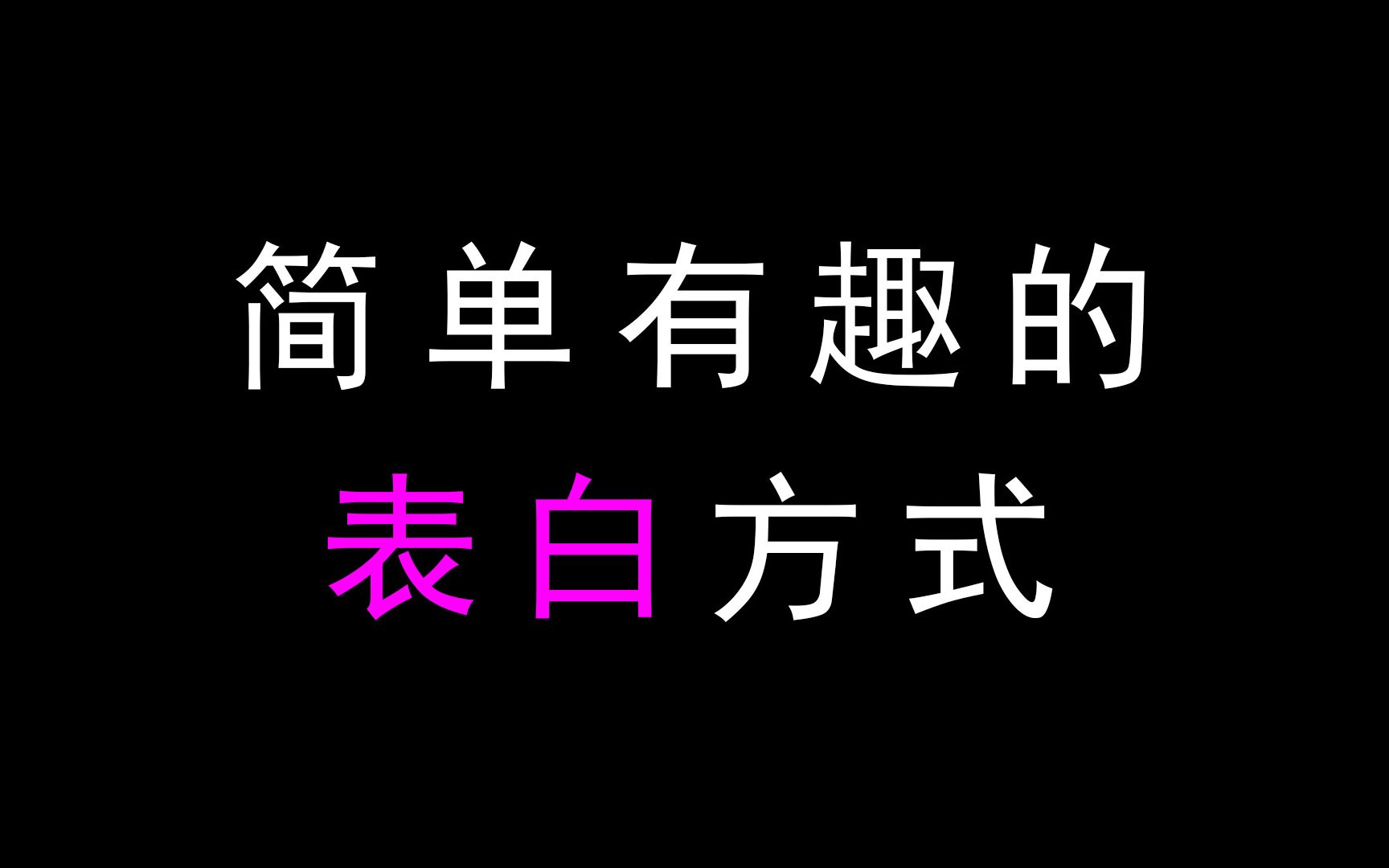 简单有趣的
表白方式